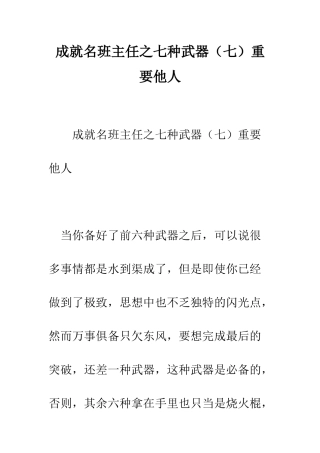 成就名班主任之七种武器（七）重要他人

成就名班主任之七种武器（七）重要他人

当你备好了前六种武器之后，可以说很多事情都是水到渠成了，但是即使你已经做到了极致，思想中也不乏独特的闪光点，然而万事俱备只欠东风，要想完成最后的突破，还差一种武器，这种武器是必备的，否则，其余六种拿在手里也只当是烧火棍，